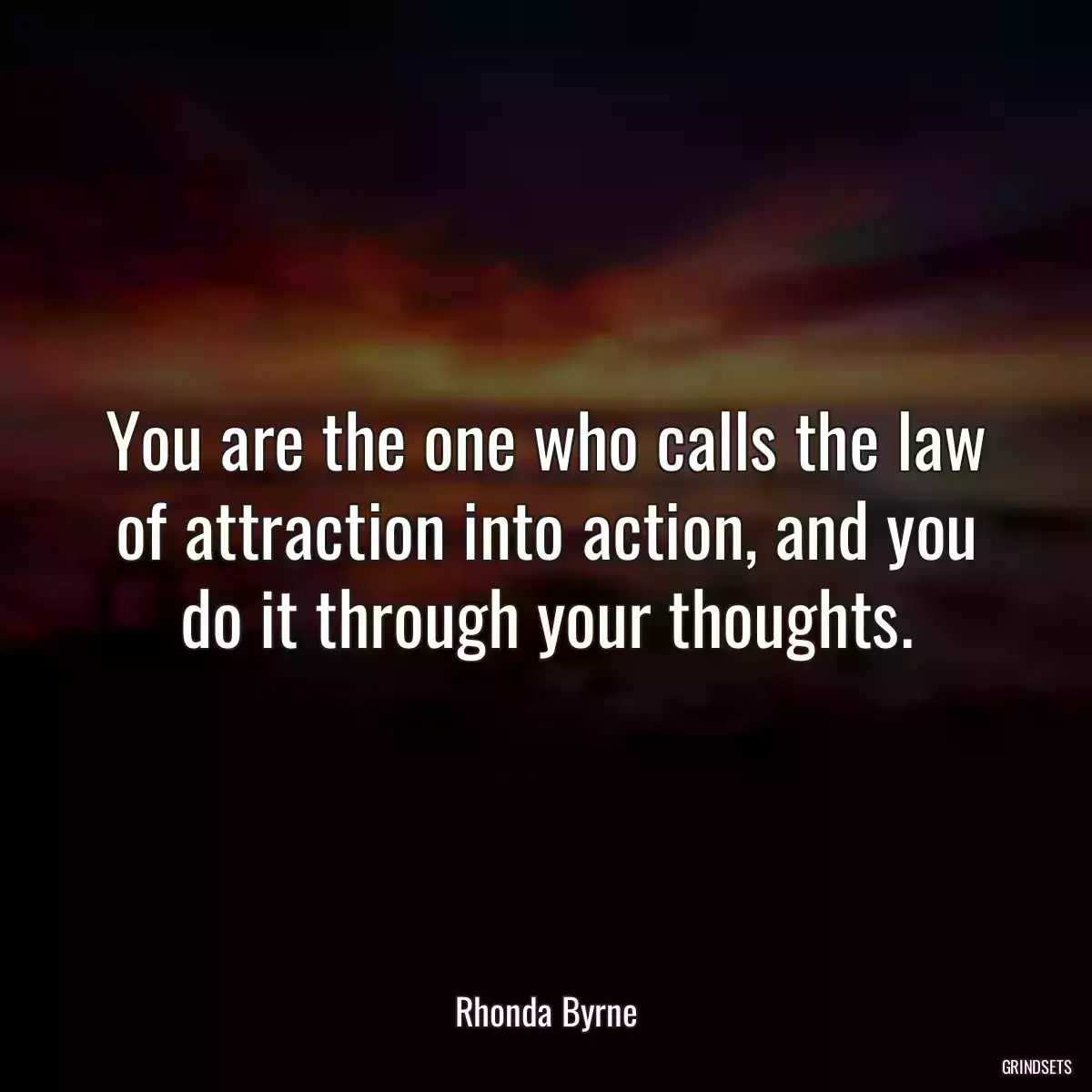 You are the one who calls the law of attraction into action, and you do it through your thoughts.

Rhonda Byrne

GRINDSETS